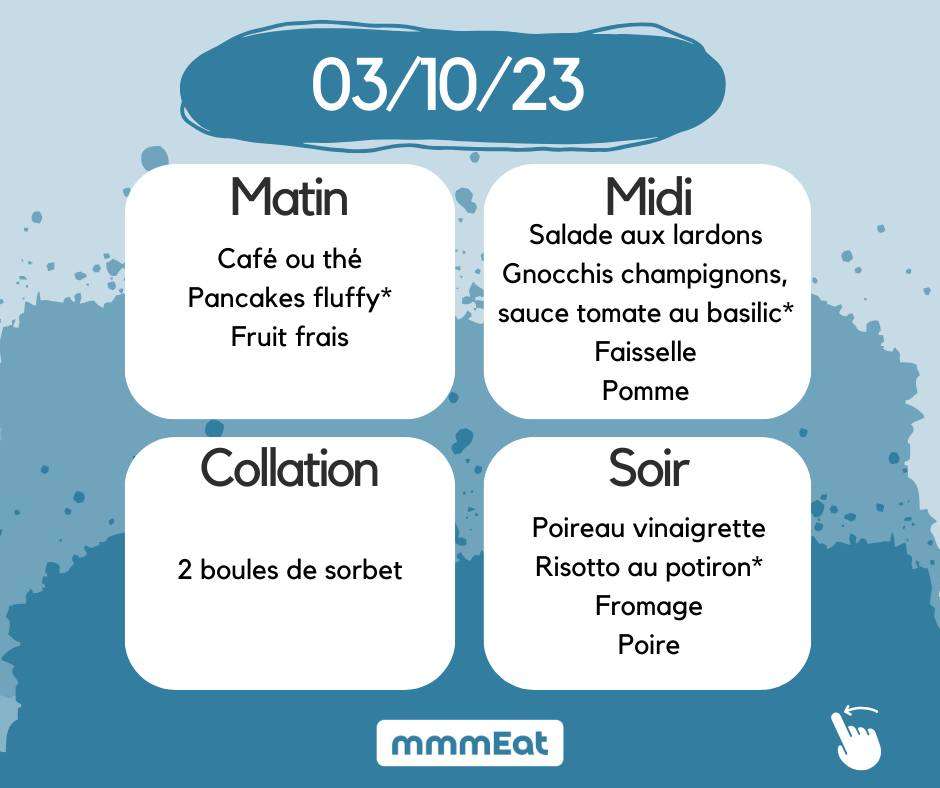 03/10/23

Matin

Café ou thé
Pancakes fluffy*
Fruit frais

Midi

Salade aux lardons
Gnocchis champignons, sauce tomate au basilic*
Faisselle
Pomme

Collation

2 boules de sorbet

Soir

Poireau vinaigrette
Risotto au potiron*
Fromage
Poire

mmmEat